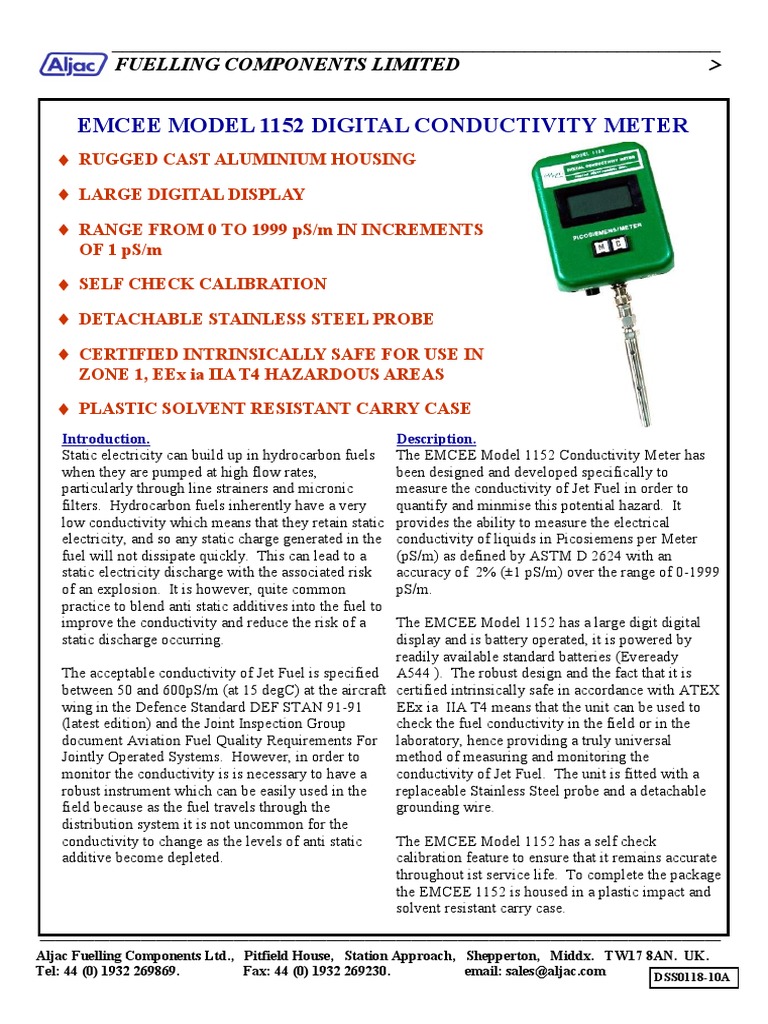 Aljac FUELLING COMPONENTS LIMITED >

EMCEE MODEL 1152 DIGITAL CONDUCTIVITY METER

◆ RUGGED CAST ALUMINIUM HOUSING

◆ LARGE DIGITAL DISPLAY

◆ RANGE FROM 0 TO 1999 pS/m IN INCREMENTS OF 1 pS/m

◆ SELF CHECK CALIBRATION

◆ DETACHABLE STAINLESS STEEL PROBE

◆ CERTIFIED INTRINSICALLY SAFE FOR USE IN ZONE 1, EEx ia IIA T4 HAZARDOUS AREAS

◆ PLASTIC SOLVENT RESISTANT CARRY CASE

MODEL 1152

PICOSIEMENS/METER

M C

Introduction.
Static electricity can build up in hydrocarbon fuels when they are pumped at high flow rates, particularly through line strainers and micronic filters. Hydrocarbon fuels inherently have a very low conductivity which means that they retain static electricity, and so any static charge generated in the fuel will not dissipate quickly. This can lead to a static electricity discharge with the associated risk of an explosion. It is however, quite common practice to blend anti static additives into the fuel to improve the conductivity and reduce the risk of a static discharge occurring.

The acceptable conductivity of Jet Fuel is specified between 50 and 600pS/m (at 15 degC) at the aircraft wing in the Defence Standard DEF STAN 91-91 (latest edition) and the Joint Inspection Group document Aviation Fuel Quality Requirements For Jointly Operated Systems. However, in order to monitor the conductivity is is necessary to have a robust instrument which can be easily used in the field because as the fuel travels through the distribution system it is not uncommon for the conductivity to change as the levels of anti static additive become depleted.

Description.
The EMCEE Model 1152 Conductivity Meter has been designed and developed specifically to measure the conductivity of Jet Fuel in order to quantify and minmise this potential hazard. It provides the ability to measure the electrical conductivity of liquids in Picosiemens per Meter (pS/m) as defined by ASTM D 2624 with an accuracy of 2% (±1 pS/m) over the range of 0-1999 pS/m.

The EMCEE Model 1152 has a large digit digital display and is battery operated, it is powered by readily available standard batteries (Eveready A544 ). The robust design and the fact that it is certified intrinsically safe in accordance with ATEX EEx ia IIA T4 means that the unit can be used to check the fuel conductivity in the field or in the laboratory, hence providing a truly universal method of measuring and monitoring the conductivity of Jet Fuel. The unit is fitted with a replaceable Stainless Steel probe and a detachable grounding wire.

The EMCEE Model 1152 has a self check calibration feature to ensure that it remains accurate throughout ist service life. To complete the package the EMCEE 1152 is housed in a plastic impact and solvent resistant carry case.

Aljac Fuelling Components Ltd., Pitfield House, Station Approach, Shepperton, Middx. TW17 8AN. UK.
Tel: 44 (0) 1932 269869. Fax: 44 (0) 1932 269230. email: sales@aljac.com

DSS0118-10A